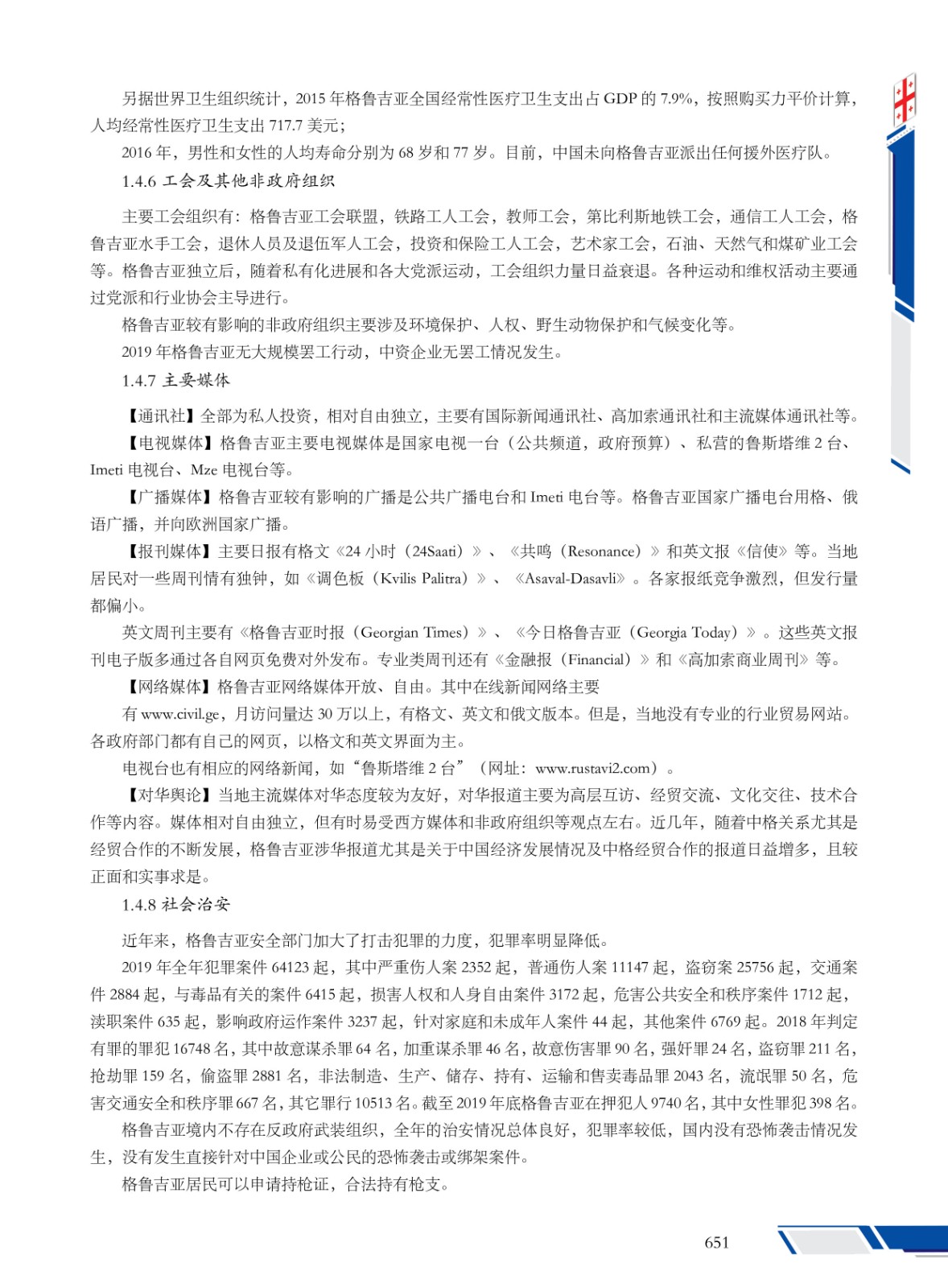 另据世界卫生组织统计，2015 年格鲁吉亚全国经常性医疗卫生支出占 GDP 的 7.9%，按照购买力平价计算，人均经常性医疗卫生支出 717.7 美元；

2016 年，男性和女性的人均寿命分别为 68 岁和 77 岁。目前，中国未向格鲁吉亚派出任何援外医疗队。

1.4.6 工会及其他非政府组织

主要工会组织有：格鲁吉亚工会联盟，铁路工人工会，教师工会，第比利斯地铁工会，通信工人工会，格鲁吉亚水手工会，退休人员及退伍军人工会，投资和保险工人工会，艺术家工会，石油、天然气和煤矿业工会等。格鲁吉亚独立后，随着私有化进展和各大党派运动，工会组织力量日益衰退。各种运动和维权活动主要通过党派和行业协会主导进行。

格鲁吉亚较有影响的非政府组织主要涉及环境保护、人权、野生动物保护和气候变化等。

2019 年格鲁吉亚无大规模罢工行动，中资企业无罢工情况发生。

1.4.7 主要媒体

【通讯社】全部为私人投资，相对自由独立，主要有国际新闻通讯社、高加索通讯社和主流媒体通讯社等。

【电视媒体】格鲁吉亚主要电视媒体是国家电视一台（公共频道，政府预算）、私营的鲁斯塔维 2 台、Imeti 电视台、Mze 电视台等。

【广播媒体】格鲁吉亚较有影响的广播是公共广播电台和 Imeti 电台等。格鲁吉亚国家广播电台用格、俄语广播，并向欧洲国家广播。

【报刊媒体】主要日报有格文《24 小时（24Saati）》、《共鸣（Resonance）》和英文报《信使》等。当地居民对一些周刊情有独钟，如《调色板（Kvilis Palitra）》、《Asaval-Dasavli》。各家报纸竞争激烈，但发行量都偏小。

英文周刊主要有《格鲁吉亚时报（Georgian Times）》、《今日格鲁吉亚（Georgia Today）》。这些英文报刊电子版多通过各自网页免费对外发布。专业类周刊还有《金融报（Financial）》和《高加索商业周刊》等。

【网络媒体】格鲁吉亚网络媒体开放、自由。其中在线新闻网络主要

有 www.civil.ge，月访问量达 30 万以上，有格文、英文和俄文版本。但是，当地没有专业的行业贸易网站。各政府部门都有自己的网页，以格文和英文界面为主。

电视台也有相应的网络新闻，如“鲁斯塔维 2 台”（网址：www.rustavi2.com）。

【对华舆论】当地主流媒体对华态度较为友好，对华报道主要为高层互访、经贸交流、文化交往、技术合作等内容。媒体相对自由独立，但有时易受西方媒体和非政府组织等观点左右。近几年，随着中格关系尤其是经贸合作的不断发展，格鲁吉亚涉华报道尤其是关于中国经济发展情况及中格经贸合作的报道日益增多，且较正面和实事求是。

1.4.8 社会治安

近年来，格鲁吉亚安全部门加大了打击犯罪的力度，犯罪率明显降低。

2019 年全年犯罪案件 64123 起，其中严重伤人案 2352 起，普通伤人案 11147 起，盗窃案 25756 起，交通案件 2884 起，与毒品有关的案件 6415 起，损害人权和人身自由案件 3172 起，危害公共安全和秩序案件 1712 起，渎职案件 635 起，影响政府运作案件 3237 起，针对家庭和未成年人案件 44 起，其他案件 6769 起。2018 年判定有罪的罪犯 16748 名，其中故意谋杀罪 64 名，加重谋杀罪 46 名，故意伤害罪 90 名，强奸罪 24 名，盗窃罪 211 名，抢劫罪 159 名，偷盗罪 2881 名，非法制造、生产、储存、持有、运输和售卖毒品罪 2043 名，流氓罪 50 名，危害交通安全和秩序罪 667 名，其它罪行 10513 名。截至 2019 年底格鲁吉亚在押犯人 9740 名，其中女性罪犯 398 名。

格鲁吉亚境内不存在反政府武装组织，全年的治安情况总体良好，犯罪率较低，国内没有恐怖袭击情况发生，没有发生直接针对中国企业或公民的恐怖袭击或绑架案件。

格鲁吉亚居民可以申请持枪证，合法持有枪支。

651